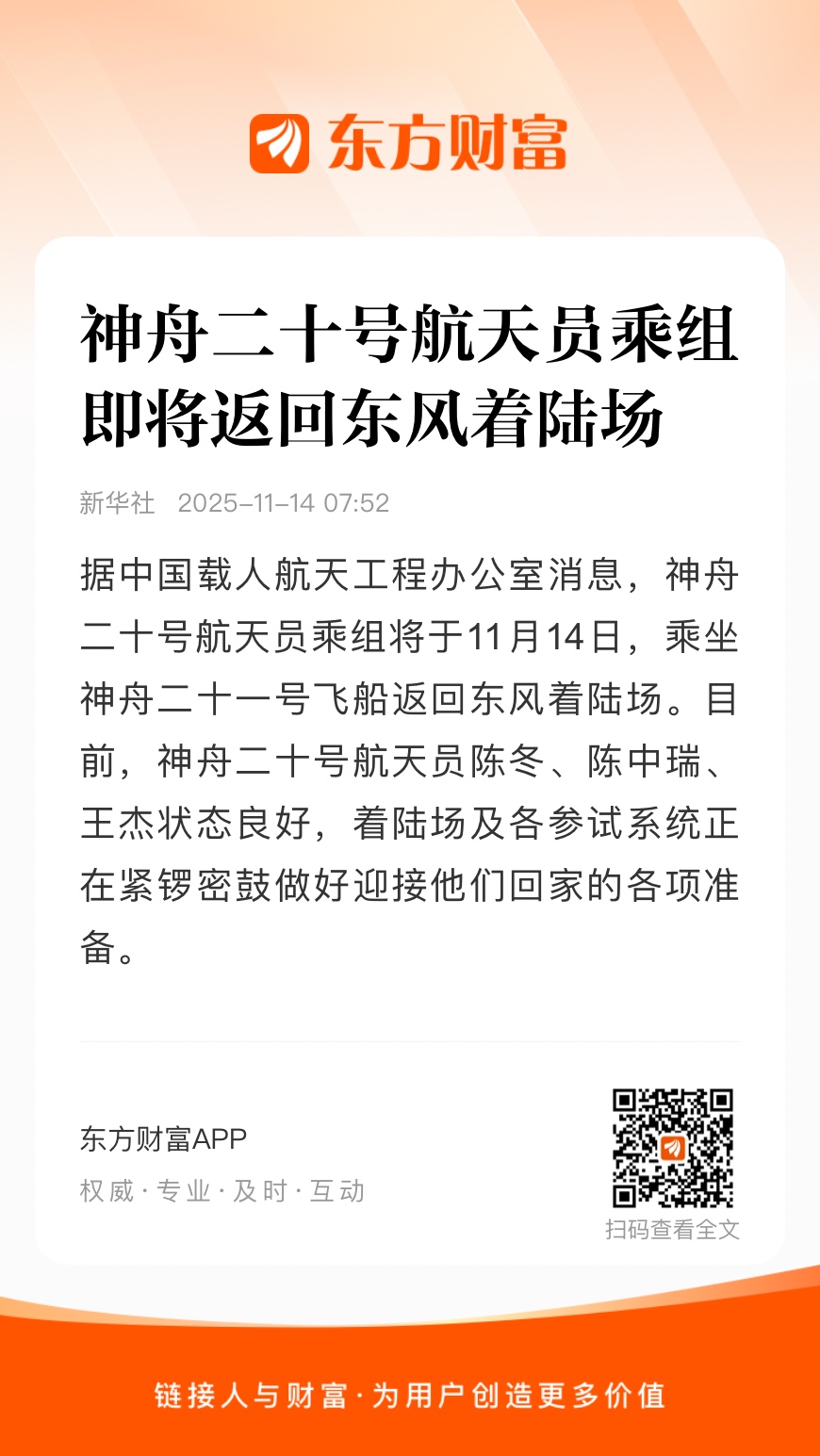 东方财富

神舟二十号航天员乘组即将返回东风着陆场

新华社 2025-11-14 07:52

据中国载人航天工程办公室消息，神舟二十号航天员乘组将于11月14日，乘坐神舟二十一号飞船返回东风着陆场。目前，神舟二十号航天员陈冬、陈中瑞、王杰状态良好，着陆场及各参试系统正在紧锣密鼓做好迎接他们回家的各项准备。

东方财富APP
权威 · 专业 · 及时 · 互动

扫码查看全文

链接人与财富 · 为用户创造更多价值